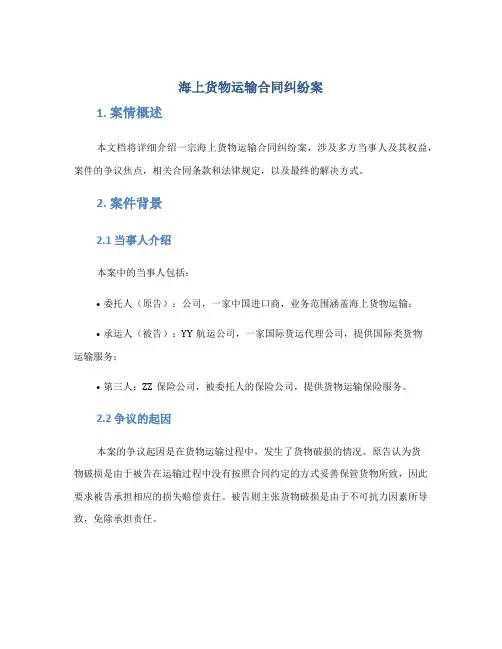 海上货物运输合同纠纷案

1. 案情概述

本文档将详细介绍一宗海上货物运输合同纠纷案，涉及多方当事人及其权益，案件的争议焦点，相关合同条款和法律规定，以及最终的解决方式。

2. 案件背景

2.1 当事人介绍

本案中的当事人包括：

• 委托人（原告）：公司，一家中国进口商，业务范围涵盖海上货物运输；

• 承运人（被告）：YY 航运公司，一家国际货运代理公司，提供国际类货物运输服务；

• 第三人：ZZ 保险公司，被委托人的保险公司，提供货物运输保险服务。

2.2 争议的起因

本案的争议起因是在货物运输过程中，发生了货物破损的情况。原告认为货物破损是由于被告在运输过程中没有按照合同约定的方式妥善保管货物所致，因此要求被告承担相应的损失赔偿责任。被告则主张货物破损是由于不可抗力因素所导致，免除承担责任。